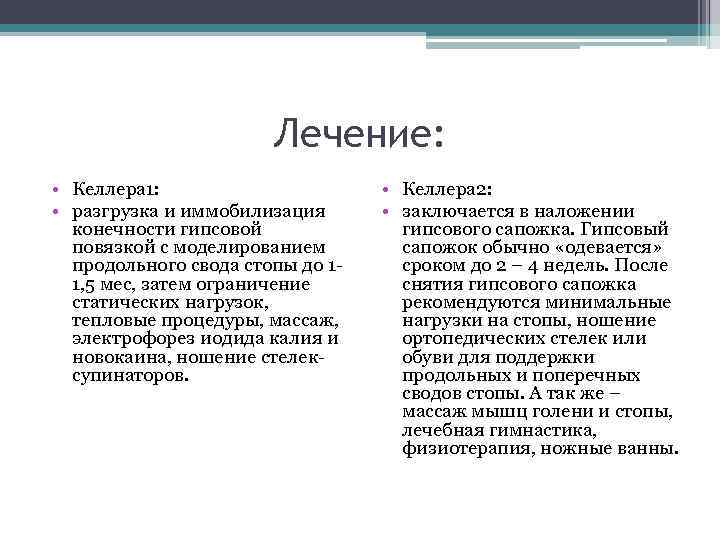 Лечение:

• Келлера1:
• разгрузка и иммобилизация конечности гипсовой повязкой с моделированием продольного свода стопы до 1-1,5 мес, затем ограничение статических нагрузок, тепловые процедуры, массаж, электрофорез иодида калия и новокаина, ношение стелек-супинаторов.

• Келлера2:
• заключается в наложении гипсового сапожка. Гипсовый сапожок обычно «одевается» сроком до 2 – 4 недель. После снятия гипсового сапожка рекомендуются минимальные нагрузки на стопы, ношение ортопедических стелек или обуви для поддержки продольных и поперечных сводов стопы. А так же – массаж мышц голени и стопы, лечебная гимнастика, физиотерапия, ножные ванны.